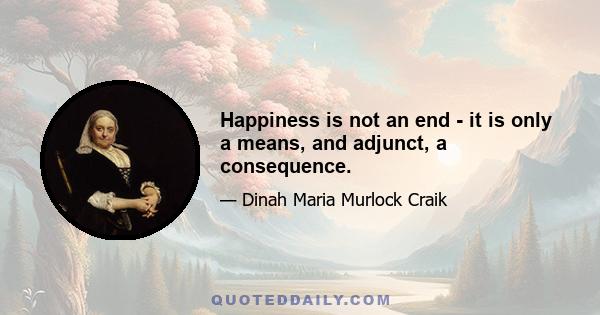 Happiness is not an end - it is only a means, and adjunct, a consequence.

— Dinah Maria Murlock Craik

QUOTEDDAILY.COM